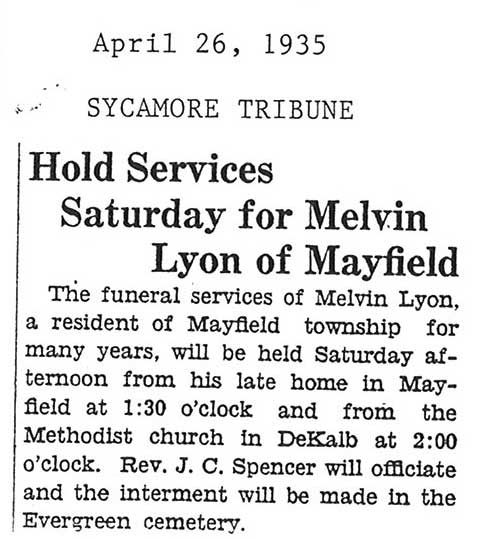 April 26, 1935

SYCAMORE TRIBUNE

Hold Services
Saturday for Melvin
Lyon of Mayfield

The funeral services of Melvin Lyon, a resident of Mayfield township for many years, will be held Saturday afternoon from his late home in Mayfield at 1:30 o'clock and from the Methodist church in DeKalb at 2:00 o'clock. Rev. J. C. Spencer will officiate and the interment will be made in the Evergreen cemetery.